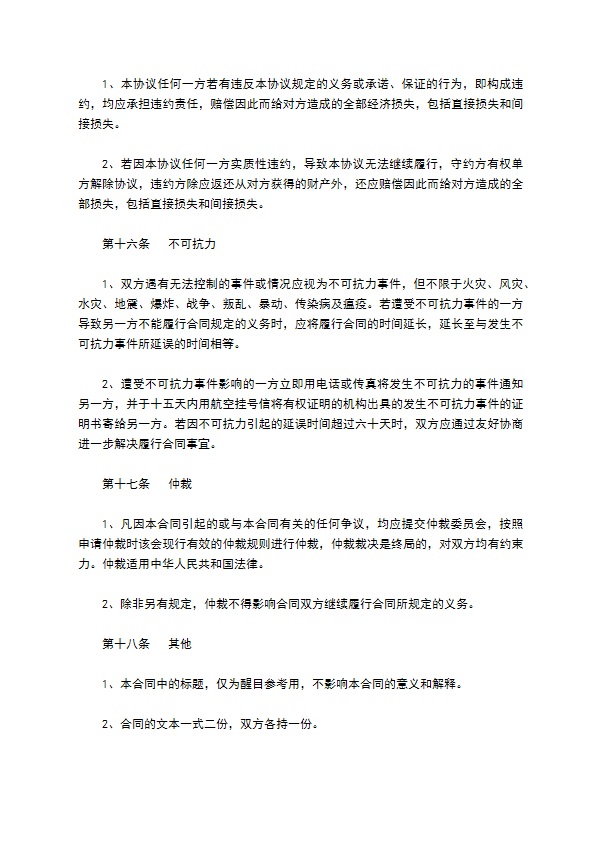 1、本协议任何一方若有违反本协议规定的义务或承诺、保证的行为，即构成违约，均应承担违约责任，赔偿因此而给对方造成的全部经济损失，包括直接损失和间接损失。

2、若因本协议任何一方实质性违约，导致本协议无法继续履行，守约方有权单方解除协议，违约方除应返还从对方获得的财产外，还应赔偿因此而给对方造成的全部损失，包括直接损失和间接损失。

第十六条　不可抗力

1、双方遇有无法控制的事件或情况应视为不可抗力事件，但不限于火灾、风灾、水灾、地震、爆炸、战争、叛乱、暴动、传染病及瘟疫。若遭受不可抗力事件的一方导致另一方不能履行合同规定的义务时，应将履行合同的时间延长，延长至与发生不可抗力事件所延误的时间相等。

2、遭受不可抗力事件影响的一方立即用电话或传真将发生不可抗力的事件通知另一方，并于十五天内用航空挂号信将有权证明的机构出具的发生不可抗力事件的证明书寄给另一方。若因不可抗力引起的延误时间超过六十天时，双方应通过友好协商进一步解决履行合同事宜。

第十七条　仲裁

1、凡因本合同引起的或与本合同有关的任何争议，均应提交仲裁委员会，按照申请仲裁时该会现行有效的仲裁规则进行仲裁，仲裁裁决是终局的，对双方均有约束力。仲裁适用中华人民共和国法律。

2、除非另有规定，仲裁不得影响合同双方继续履行合同所规定的义务。

第十八条　其他

1、本合同中的标题，仅为醒目参考用，不影响本合同的意义和解释。

2、合同的文本一式二份，双方各持一份。